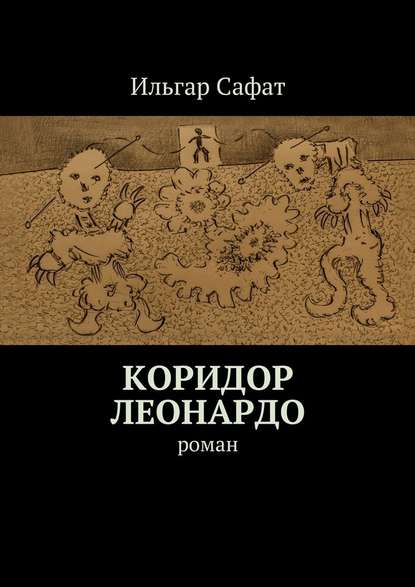 Ильгар Сафат

КОРИДОР ЛЕОНАРДО

роман